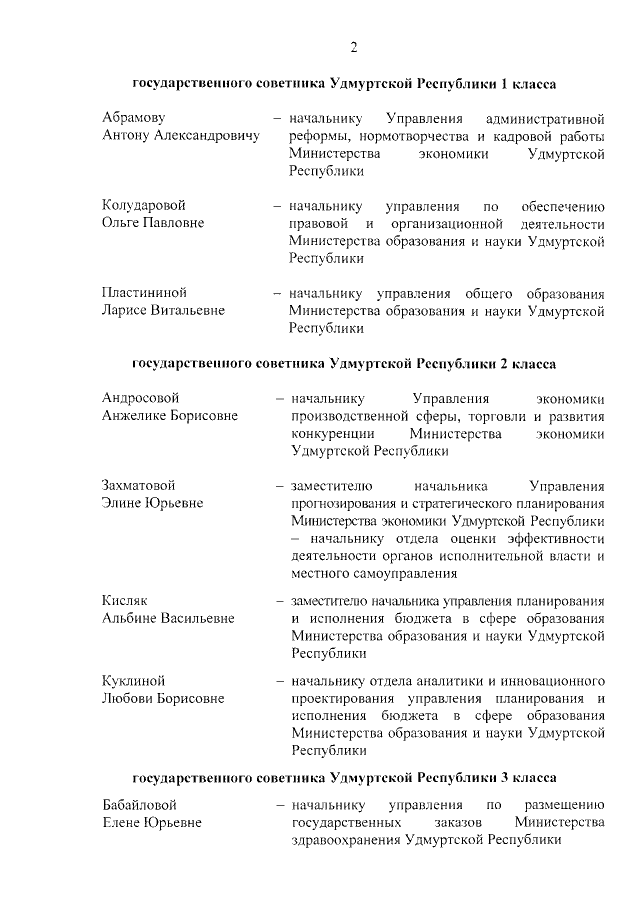 2

государственного советника Удмуртской Республики 1 класса

Абрамову Антону Александровичу – начальнику Управления административной реформы, нормотворчества и кадровой работы Министерства экономики Удмуртской Республики

Колударовой Ольге Павловне – начальнику управления по обеспечению правовой и организационной деятельности Министерства образования и науки Удмуртской Республики

Пластининой Ларисе Витальевне – начальнику управления общего образования Министерства образования и науки Удмуртской Республики

государственного советника Удмуртской Республики 2 класса

Андросовой Анжелике Борисовне – начальнику Управления экономики производственной сферы, торговли и развития конкуренции Министерства экономики Удмуртской Республики

Захматовой Элине Юрьевне – заместителю начальника Управления прогнозирования и стратегического планирования Министерства экономики Удмуртской Республики – начальнику отдела оценки эффективности деятельности органов исполнительной власти и местного самоуправления

Кисляк Альбине Васильевне – заместителю начальника управления планирования и исполнения бюджета в сфере образования Министерства образования и науки Удмуртской Республики

Куклиной Любови Борисовне – начальнику отдела аналитики и инновационного проектирования управления планирования и исполнения бюджета в сфере образования Министерства образования и науки Удмуртской Республики

государственного советника Удмуртской Республики 3 класса

Бабайловой Елене Юрьевне – начальнику управления по размещению государственных заказов Министерства здравоохранения Удмуртской Республики